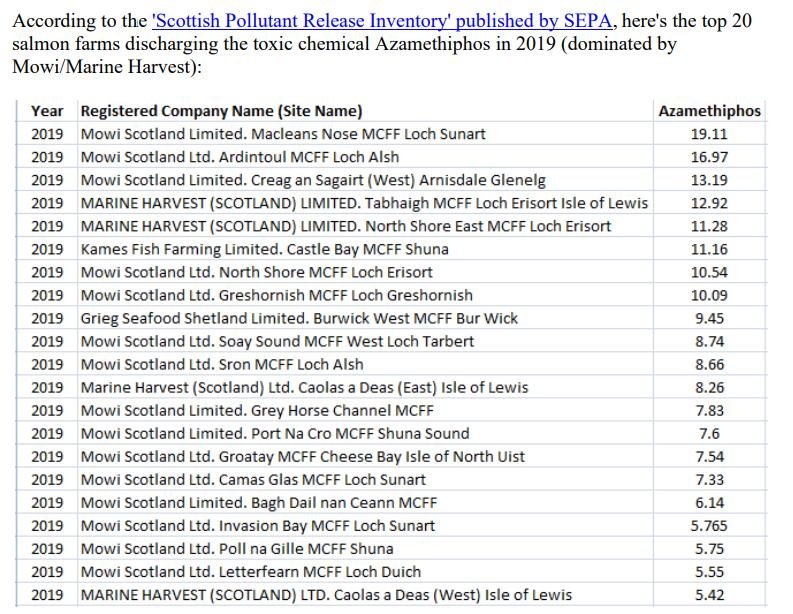 According to the 'Scottish Pollutant Release Inventory' published by SEPA, here's the top 20 salmon farms discharging the toxic chemical Azamethiphos in 2019 (dominated by Mowi/Marine Harvest):

| Year | Registered Company Name (Site Name) | Azamethiphos |
|---|---|---|
| 2019 | Mowi Scotland Limited. Macleans Nose MCFF Loch Sunart | 19.11 |
| 2019 | Mowi Scotland Ltd. Ardintoul MCFF Loch Alsh | 16.97 |
| 2019 | Mowi Scotland Limited. Creag an Sagairt (West) Arnisdale Glenelg | 13.19 |
| 2019 | MARINE HARVEST (SCOTLAND) LIMITED. Tabhaigh MCFF Loch Erisort Isle of Lewis | 12.92 |
| 2019 | MARINE HARVEST (SCOTLAND) LIMITED. North Shore East MCFF Loch Erisort | 11.28 |
| 2019 | Kames Fish Farming Limited. Castle Bay MCFF Shuna | 11.16 |
| 2019 | Mowi Scotland Ltd. North Shore MCFF Loch Erisort | 10.54 |
| 2019 | Mowi Scotland Ltd. Greshornish MCFF Loch Greshornish | 10.09 |
| 2019 | Grieg Seafood Shetland Limited. Burwick West MCFF Bur Wick | 9.45 |
| 2019 | Mowi Scotland Ltd. Soay Sound MCFF West Loch Tarbert | 8.74 |
| 2019 | Mowi Scotland Ltd. Sron MCFF Loch Alsh | 8.66 |
| 2019 | Marine Harvest (Scotland) Ltd. Caolas a Deas (East) Isle of Lewis | 8.26 |
| 2019 | Mowi Scotland Limited. Grey Horse Channel MCFF | 7.83 |
| 2019 | Mowi Scotland Limited. Port Na Cro MCFF Shuna Sound | 7.6 |
| 2019 | Mowi Scotland Ltd. Groatay MCFF Cheese Bay Isle of North Uist | 7.54 |
| 2019 | Mowi Scotland Ltd. Camas Glas MCFF Loch Sunart | 7.33 |
| 2019 | Mowi Scotland Limited. Bagh Dail nan Ceann MCFF | 6.14 |
| 2019 | Mowi Scotland Ltd. Invasion Bay MCFF Loch Sunart | 5.765 |
| 2019 | Mowi Scotland Ltd. Poll na Gille MCFF Shuna | 5.75 |
| 2019 | Mowi Scotland Ltd. Letterfearn MCFF Loch Duich | 5.55 |
| 2019 | MARINE HARVEST (SCOTLAND) LTD. Caolas a Deas (West) Isle of Lewis | 5.42 |